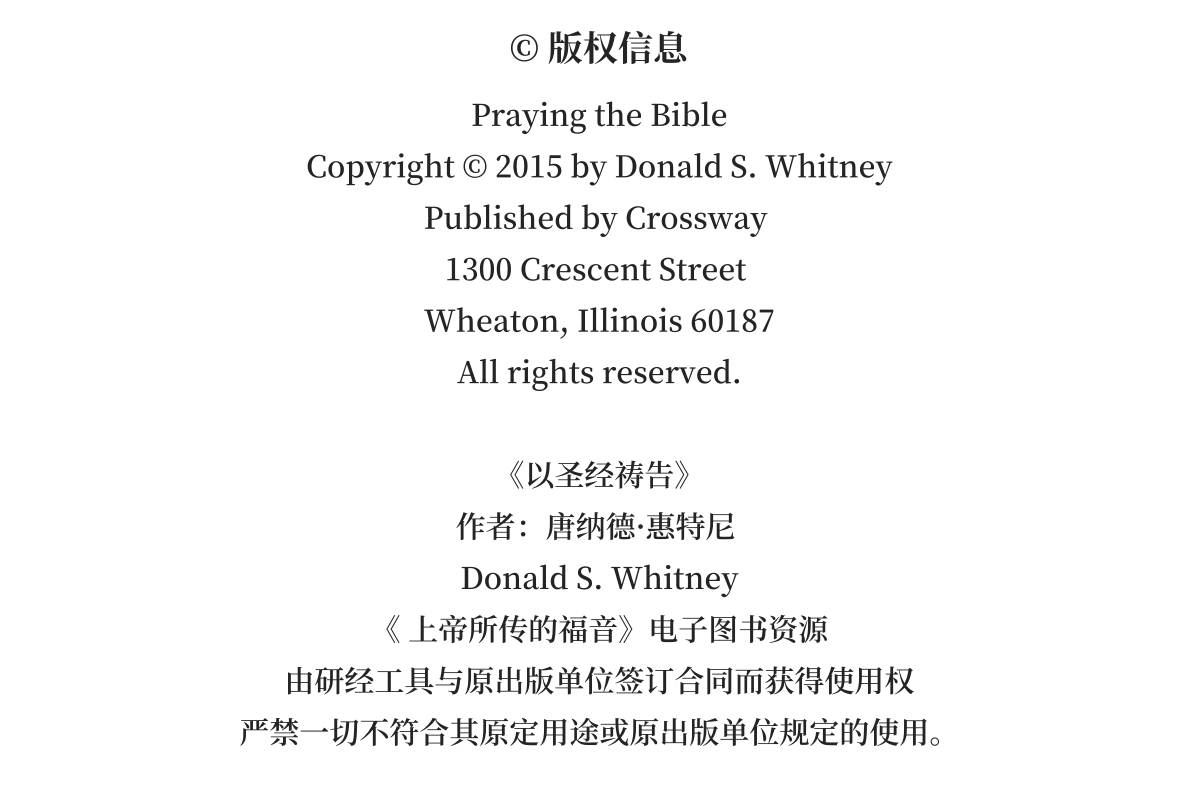 © 版权信息

Praying the Bible
Copyright © 2015 by Donald S. Whitney
Published by Crossway
1300 Crescent Street
Wheaton, Illinois 60187
All rights reserved.

《以圣经祷告》
作者：唐纳德·惠特尼
Donald S. Whitney
《上帝所传的福音》电子图书资源
由研经工具与原出版单位签订合同而获得使用权
严禁一切不符合其原定用途或原出版单位规定的使用。